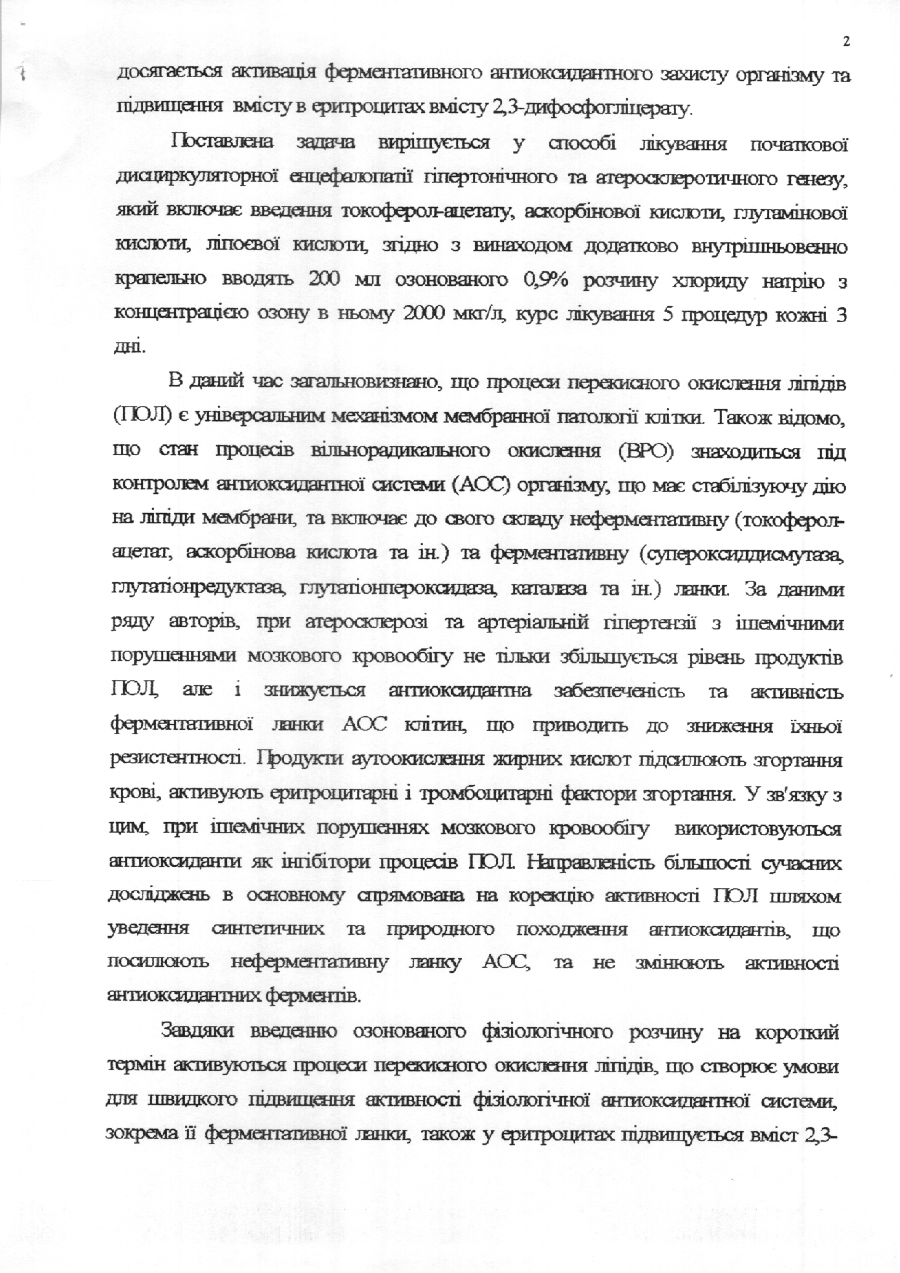 2

досягається активація ферментативного антиоксидантного захисту організму та підвищення вмісту в еритроцитах вмісту 2,3-дифосфогліцерату.

Поставлена задача вирішується у способі лікування початкової дисциркуляторної енцефалопатії гіпертонічного та атеросклеротичного генезу, який включає введення токоферол-ацетату, аскорбінової кислоти, глутамінової кислоти, ліпоєвої кислоти, згідно з винаходом додатково внутрішньовенно крапельно вводять 200 мл озонованого 0,9% розчину хлориду натрію з концентрацією озону в ньому 2000 мкг/л, курс лікування 5 процедур кожні 3 дні.

В даний час загальновизнано, що процеси перекисного окислення ліпідів (ПОЛ) є універсальним механізмом мембранної патології клітки. Також відомо, що стан процесів вільнорадикального окислення (ВРО) знаходиться під контролем антиоксидантної системи (АОС) організму, що має стабілізуючу дію на ліпіди мембрани, та включає до свого складу неферментативну (токоферол-ацетат, аскорбінова кислота та ін.) та ферментативну (супероксиддисмутаза, глутатіонредуктаза, глутатіонпероксидаза, каталаза та ін.) ланки. За даними ряду авторів, при атеросклерозі та артеріальній гіпертензії з ішемічними порушеннями мозкового кровообігу не тільки збільшується рівень продуктів ПОЛ, але і знижується антиоксидантна забезпеченість та активність ферментативної ланки АОС клітин, що приводить до зниження їхньої резистентності. Продукти аутоокислення жирних кислот підсилюють згортання крові, активують еритроцитарні і тромбоцитарні фактори згортання. У зв'язку з цим, при ішемічних порушеннях мозкового кровообігу використовуються антиоксиданти як інгібітори процесів ПОЛ. Направленість більшості сучасних досліджень в основному спрямована на корекцію активності ПОЛ шляхом уведення синтетичних та природного походження антиоксидантів, що посилюють неферментативну ланку АОС, та не змінюють активності антиоксидантних ферментів.

Завдяки введенню озонованого фізіологічного розчину на короткий термін активуються процеси перекисного окислення ліпідів, що створює умови для швидкого підвищення активності фізіологічної антиоксидантної системи, зокрема її ферментативної ланки, також у еритроцитах підвищується вміст 2,3-